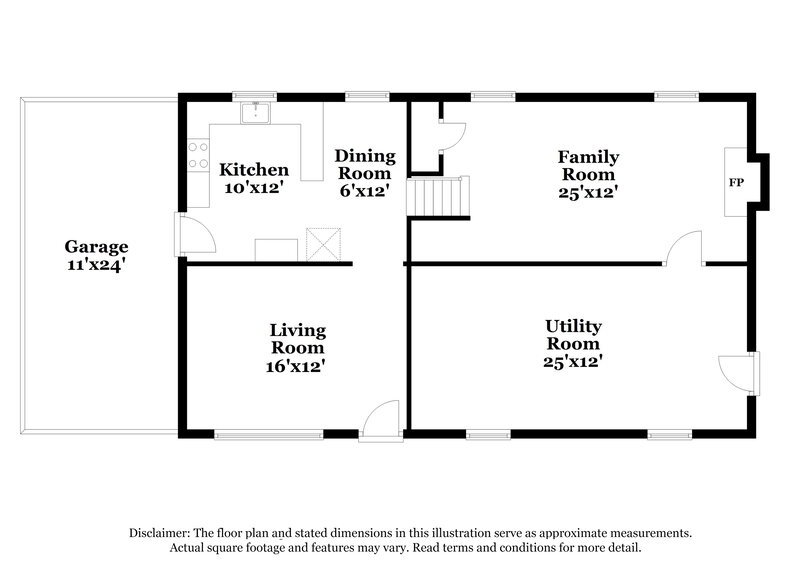 Garage
11'x24'

Kitchen
10'x12'

Dining
Room
6'x12'

Family
Room
25'x12'

FP

Living
Room
16'x12'

Utility
Room
25'x12'

Disclaimer: The floor plan and stated dimensions in this illustration serve as approximate measurements. Actual square footage and features may vary. Read terms and conditions for more detail.